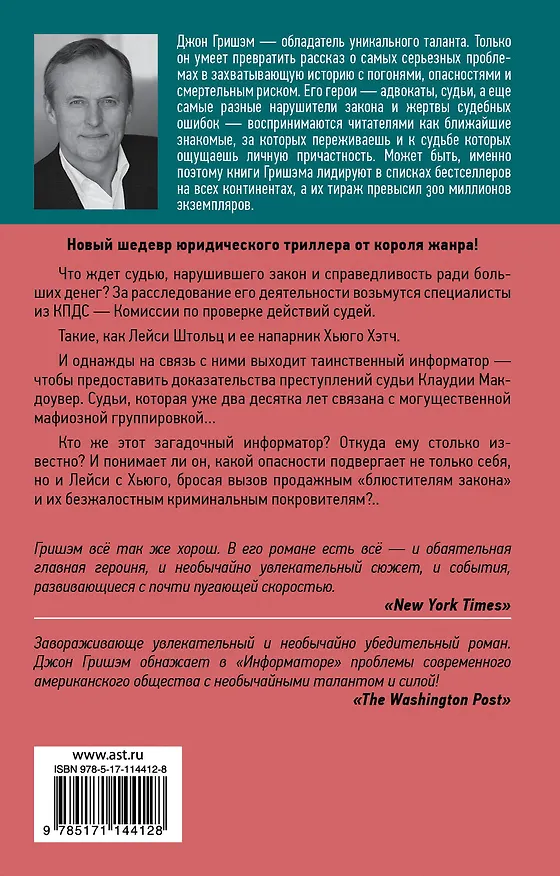 Джон Гришэм — обладатель уникального таланта. Только он умеет превратить рассказ о самых серьезных проблемах в захватывающую историю с погонями, опасностями и смертельным риском. Его герои — адвокаты, судьи, а еще самые разные нарушители закона и жертвы судебных ошибок — воспринимаются читателями как ближайшие знакомые, за которых переживаешь и к судьбе которых ощущаешь личную причастность. Может быть, именно поэтому книги Гришэма лидируют в списках бестселлеров на всех континентах, а их тираж превысил 300 миллионов экземпляров.

Новый шедевр юридического триллера от короля жанра!

Что ждет судью, нарушившего закон и справедливость ради больших денег? За расследование его деятельности возьмутся специалисты из КПДС — Комиссии по проверке действий судей.

Такие, как Лейси Штольц и ее напарник Хьюго Хэтч.

И однажды на связь с ними выходит таинственный информатор — чтобы предоставить доказательства преступлений судьи Клаудии Макдоувер. Судьи, которая уже два десятка лет связана с могущественной мафиозной группировкой...

Кто же этот загадочный информатор? Откуда ему столько известно? И понимает ли он, какой опасности подвергает не только себя, но и Лейси с Хьюго, бросая вызов продажным «блюстителям закона» и их безжалостным криминальным покровителям?..

Гришэм всё так же хорош. В его романе есть всё — и обаятельная главная героиня, и необычайно увлекательный сюжет, и события, развивающиеся с почти пугающей скоростью.

«New York Times»

Завораживающе увлекательный и необычайно убедительный роман. Джон Гришэм обнажает в «Информаторе» проблемы современного американского общества с необычайными талантом и силой!

«The Washington Post»

www.ast.ru
ISBN 978-5-17-114412-8
9 785171 144128